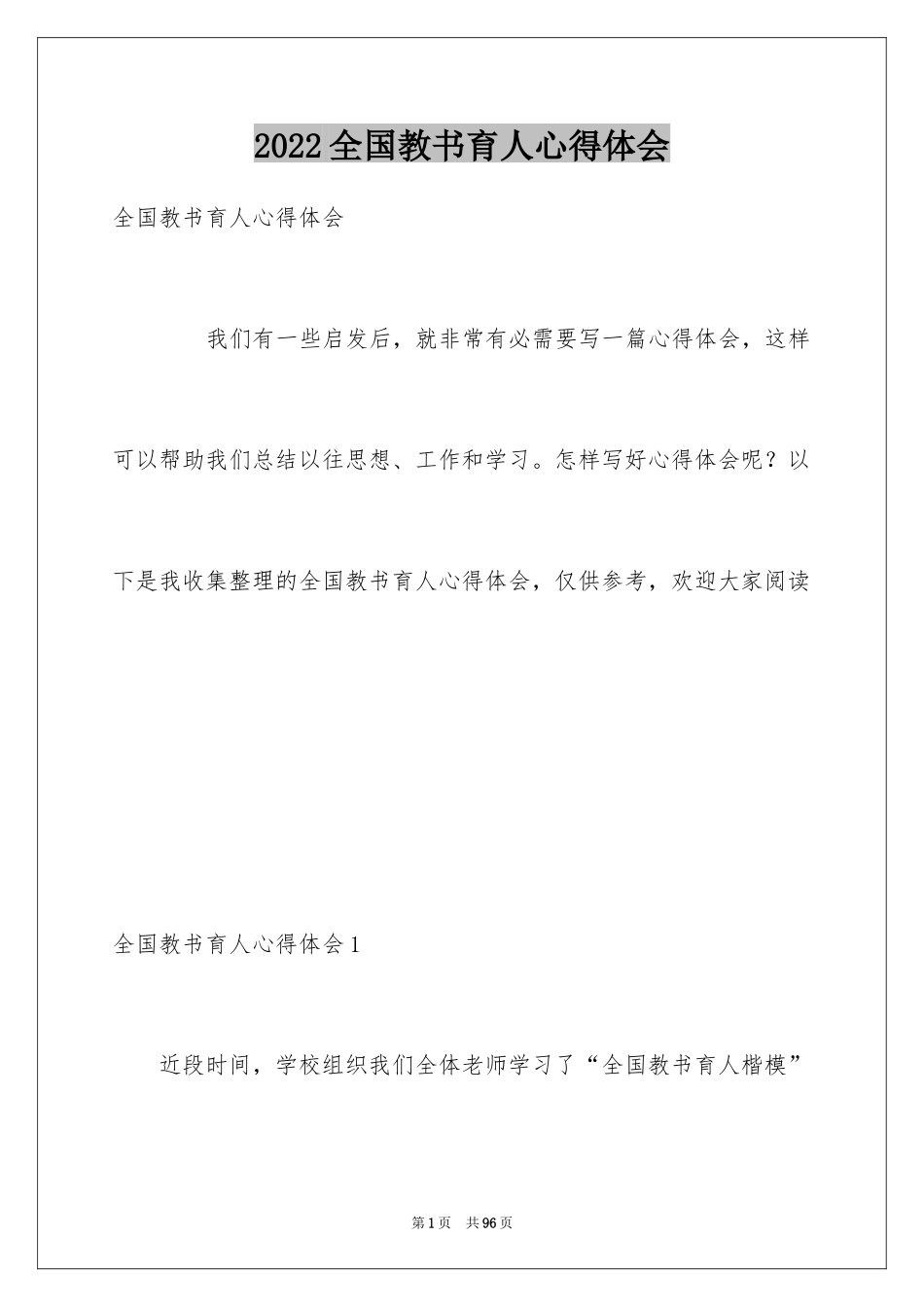 2022全国教书育人心得体会

全国教书育人心得体会

我们有一些启发后，就非常有必需要写一篇心得体会，这样可以帮助我们总结以往思想、工作和学习。怎样写好心得体会呢？以下是我收集整理的全国教书育人心得体会，仅供参考，欢迎大家阅读

全国教书育人心得体会1

近段时间，学校组织我们全体老师学习了“全国教书育人楷模”

第1页 共96页